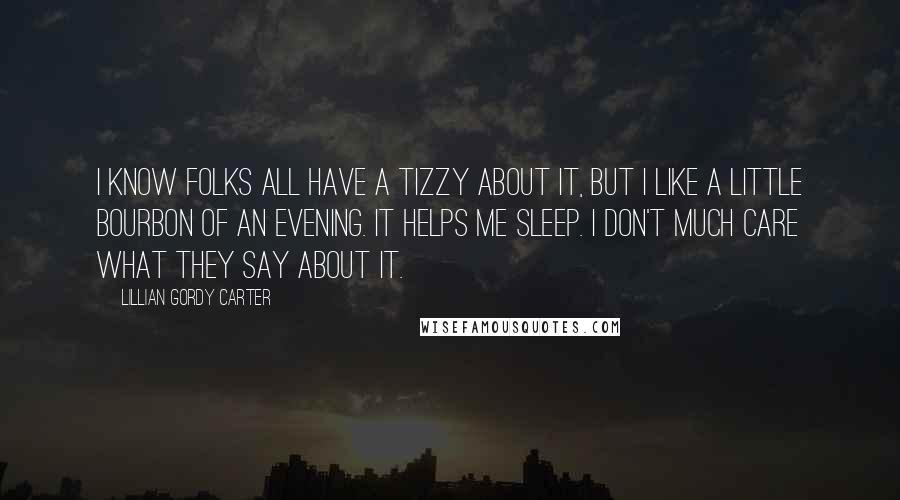 I KNOW FOLKS ALL HAVE A TIZZY ABOUT IT, BUT I LIKE A LITTLE BOURBON OF AN EVENING. IT HELPS ME SLEEP. I DON'T MUCH CARE WHAT THEY SAY ABOUT IT.

LILLIAN GORDY CARTER

WISEFAMOUSQUOTES.COM